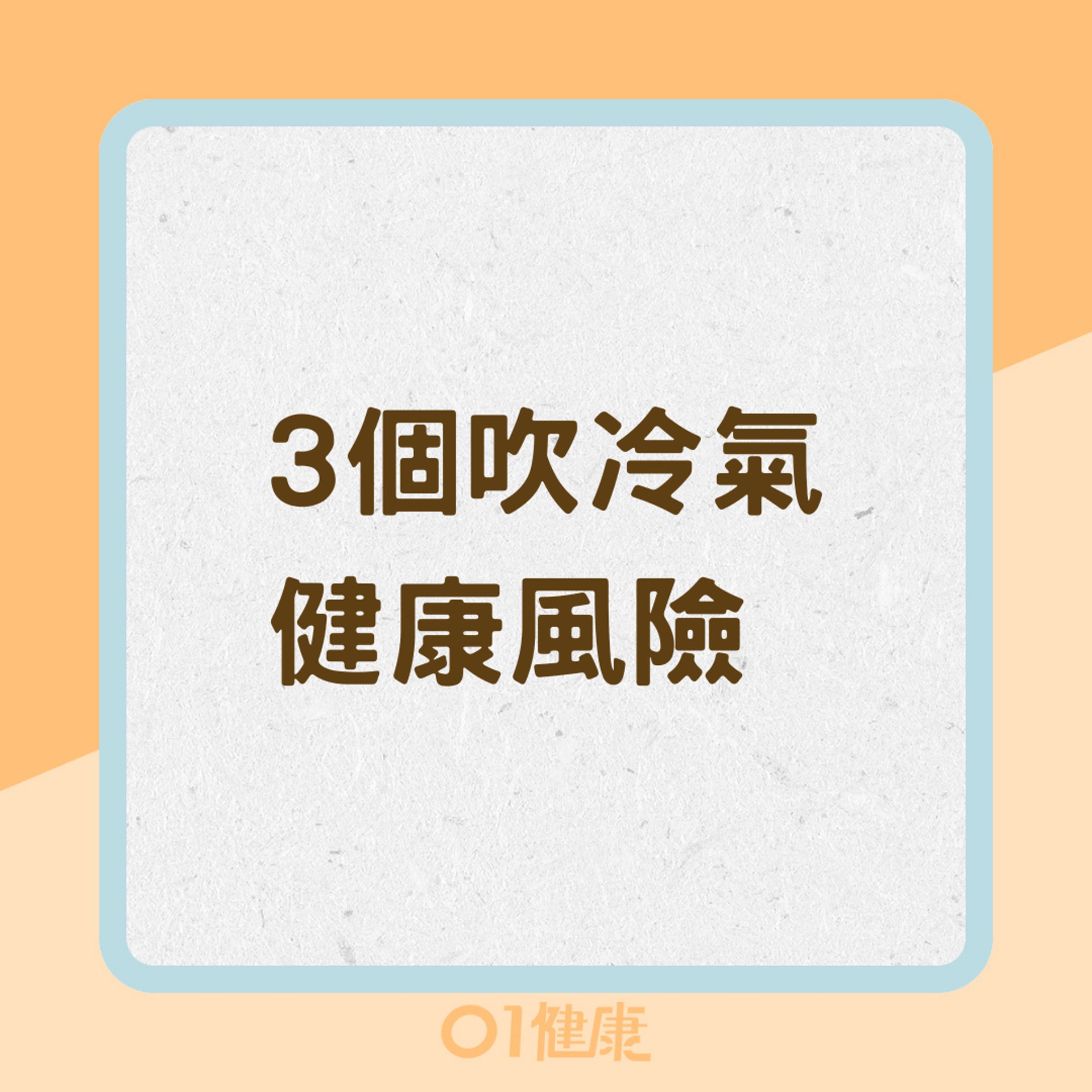 3個吹冷氣
健康風險

01健康